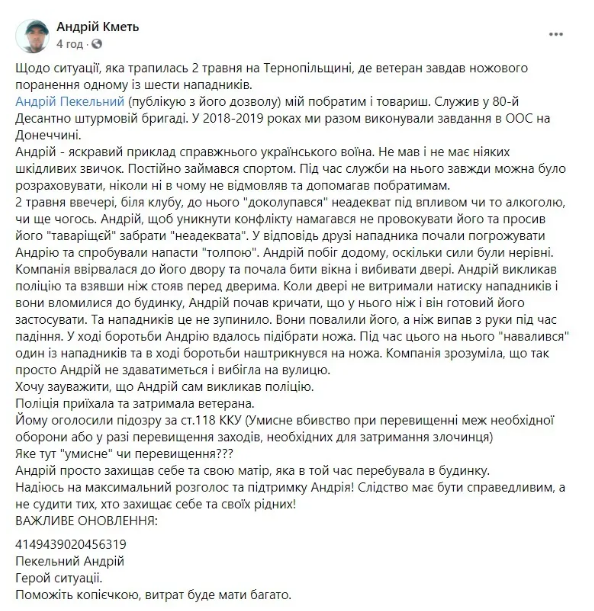 Андрій Кметь
4 год ·

Щодо ситуації, яка трапилась 2 травня на Тернопільщині, де ветеран завдав ножового поранення одному із шести нападників.
Андрій Пекельний (публікую з його дозволу) мій побратим і товариш. Служив у 80-й Десантно штурмовій бригаді. У 2018-2019 роках ми разом виконували завдання в ООС на Донеччині.
Андрій - яскравий приклад справжнього українського воїна. Не мав і не має ніяких шкідливих звичок. Постійно займався спортом. Під час служби на нього завжди можна було розраховувати, ніколи ні в чому не відмовляв та допомагав побратимам.
2 травня ввечері, біля клубу, до нього "доколупався" неадекват під впливом чи то алкоголю, чи ще чогось. Андрій, щоб уникнути конфлікту намагався не провокувати його та просив його "таваріщей" забрати "неадеквата". У відповідь друзі нападника почали погрожувати Андрію та спробували напасти "толпою". Андрій побіг додому, оскільки сили були нерівні. Компанія ввірвалася до його двору та почала бити вікна і вибивати двері. Андрій викликав поліцію та взявши ніж стояв перед дверима. Коли двері не витримали натиску нападників і вони вломилися до будинку, Андрій почав кричати, що у нього ніж і він готовий його застосувати. Та нападників це не зупинило. Вони повалили його, а ніж випав з руки під час падіння. У ході боротьби Андрію вдалось підібрати ножа. Під час цього на нього "навалився" один із нападників та в ході боротьби наштрикнувся на ножа. Компанія зрозуміла, що так просто Андрій не здаватиметься і вибігла на вулицю.
Хочу зауважити, що Андрій сам викликав поліцію.
Поліція приїхала та затримала ветерана.
Йому оголосили підозру за ст.118 ККУ (Умисне вбивство при перевищенні меж необхідної оборони або у разі перевищення заходів, необхідних для затримання злочинця)
Яке тут "умисне" чи перевищення???
Андрій просто захищав себе та свою матір, яка в той час перебувала в будинку.
Надіюсь на максимальний розголос та підтримку Андрія! Слідство має бути справедливим, а не судити тих, хто захищає себе та своїх рідних!
ВАЖЛИВЕ ОНОВЛЕННЯ:

4149439020456319
Пекельний Андрій
Герой ситуації.
Поможіть копієчкою, витрат буде мати багато.